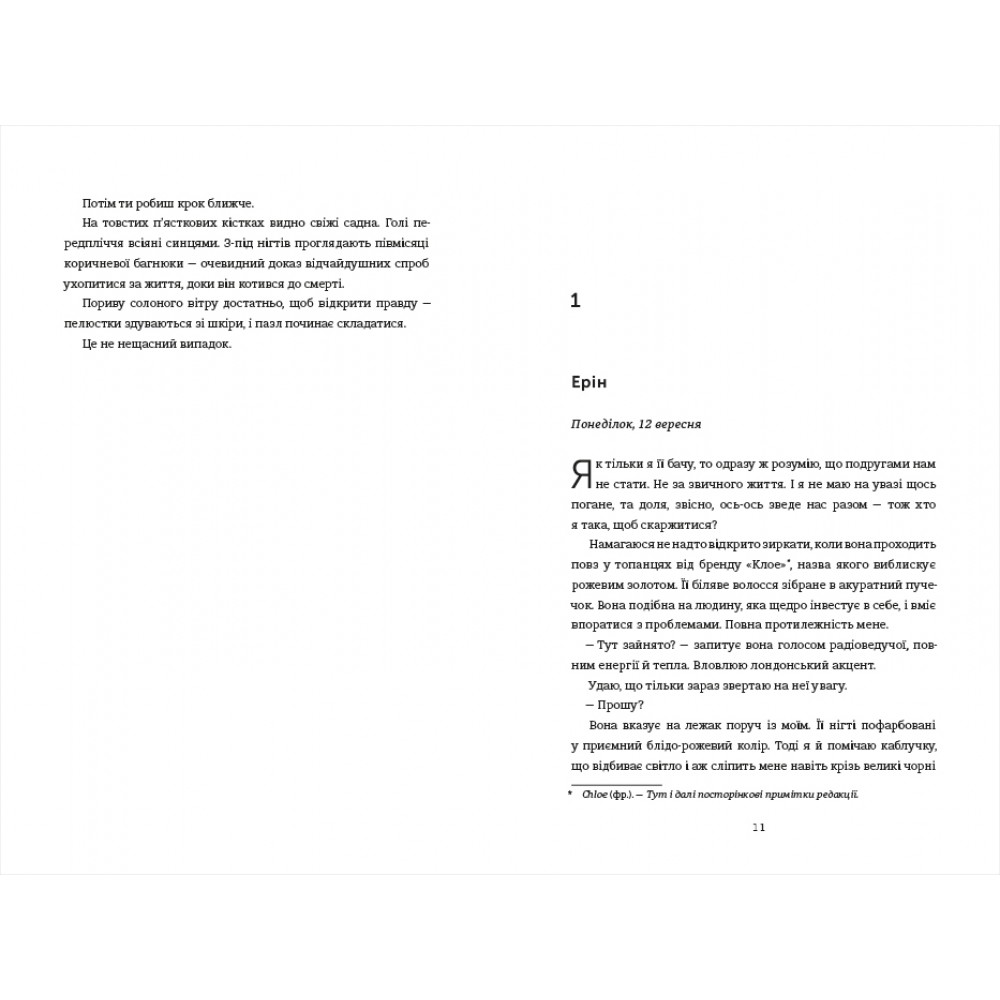 Потім ти робиш крок ближче.

На товстих п'ясткових кістках видно свіжі садна. Голі передпліччя всіяні синцями. З-під нігтів проглядають півмісяці коричневої багнюки — очевидний доказ відчайдушних спроб ухопитися за життя, доки він котився до смерті.

Пориву солоного вітру достатньо, щоб відкрити правду — пелюстки здуваються зі шкіри, і пазл починає складатися.

Це не нещасний випадок.

1

Ерін

Понеділок, 12 вересня

Як тільки я її бачу, то одразу ж розумію, що подругами нам не стати. Не за звичного життя. І я не маю на увазі щось погане, та доля, звісно, ось-ось зведе нас разом — тож хто я така, щоб скаржитися?

Намагаюся не надто відкрито зиркати, коли вона проходить повз у топанцях від бренду «Клое»*, назва якого виблискує рожевим золотом. Її біляве волосся зібране в акуратний пучечок. Вона подібна на людину, яка щедро інвестує в себе, і вміє впоратися з проблемами. Повна протилежність мене.

— Тут зайнято? — запитує вона голосом радіоведучої, повним енергії й тепла. Вловлюю лондонський акцент.

Удаю, що тільки зараз звертаю на неї увагу.

— Прошу?

Вона вказує на лежак поруч із моїм. Її нігті пофарбовані у приємний блідо-рожевий колір. Тоді я й помічаю каблучку, що відбиває світло і аж сліпить мене навіть крізь великі чорні

* Chloe (фр.). — Тут і далі посторінкові примітки редакції.

11